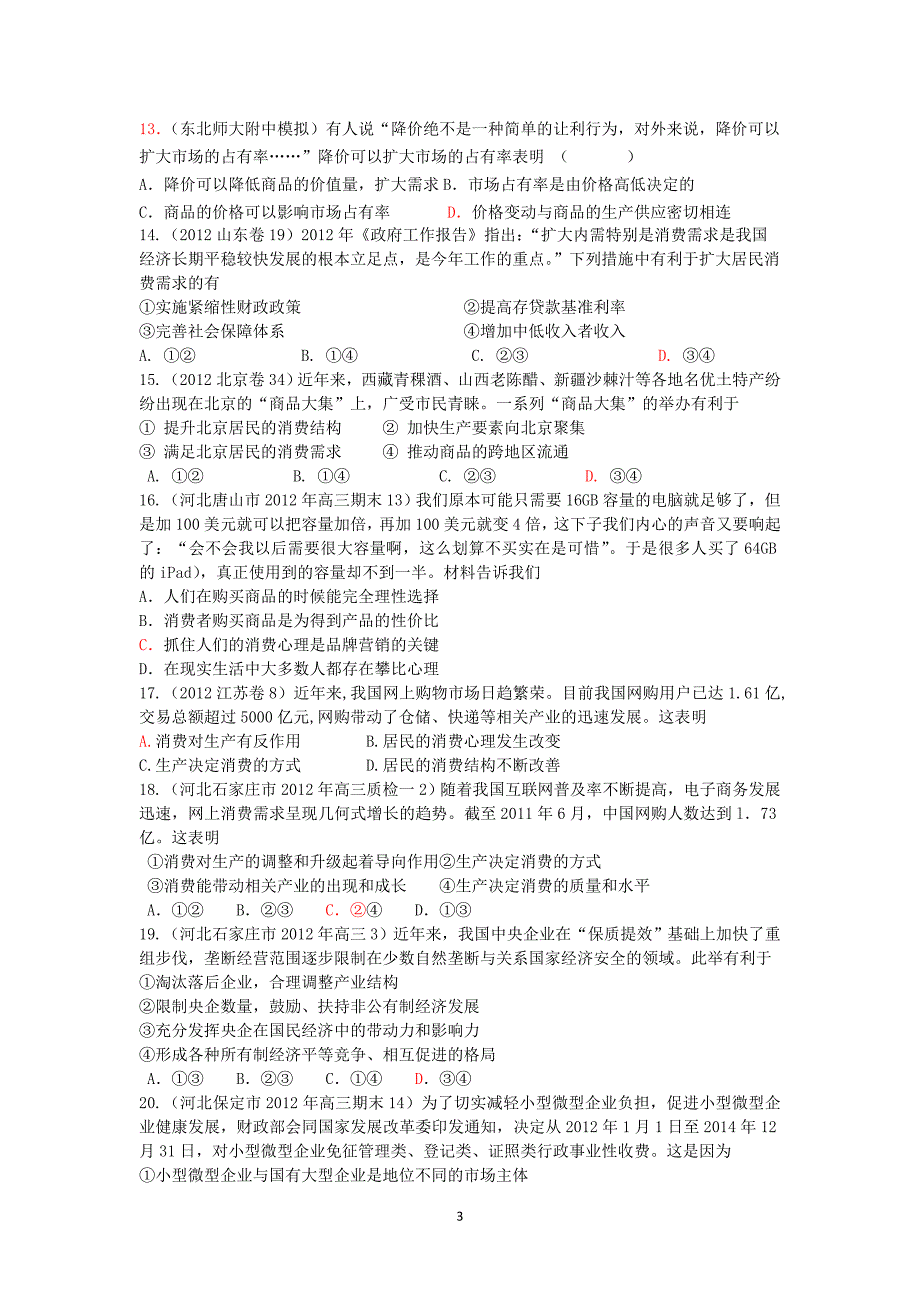 13.（东北师大附中模拟）有人说“降价绝不是一种简单的让利行为，对外来说，降价可以扩大市场的占有率……”降价可以扩大市场的占有率表明　（　　　　）

A．降价可以降低商品的价值量，扩大需求 B．市场占有率是由价格高低决定的

C．商品的价格可以影响市场占有率　　　D．价格变动与商品的生产供应密切相连

14.（2012 山东卷 19）2012 年《政府工作报告》指出:“扩大内需特别是消费需求是我国经济长期平稳较快发展的根本立足点，是今年工作的重点。”下列措施中有利于扩大居民消费需求的有

①实施紧缩性财政政策　　　　　　　②提高存贷款基准利率

③完善社会保障体系　　　　　　　　④增加中低收入者收入

A. ①②　　　B. ①④　　　C. ②③　　　D. ③④

15.（2012 北京卷 34）近年来，西藏青稞酒、山西老陈醋、新疆沙棘汁等各地名优土特产纷纷出现在北京的“商品大集”上，广受市民青睐。一系列“商品大集”的举办有利于

① 提升北京居民的消费结构　　② 加快生产要素向北京聚集

③ 满足北京居民的消费需求　　④ 推动商品的跨地区流通

A. ①②　　　B. ①④　　　C. ②③　　　D. ③④

16.（河北唐山市 2012 年高三期末 13）我们原本可能只需要 16GB 容量的电脑就足够了，但是加 100 美元就可以把容量加倍，再加 100 美元就变 4 倍，这下子我们内心的声音又要响起了：“会不会我以后需要很大容量啊，这么划算不买实在是可惜”。于是很多人买了 64GB 的 iPad)，真正使用到的容量却不到一半。材料告诉我们

A．人们在购买商品的时候能完全理性选择

B．消费者购买商品是为得到产品的性价比

C．抓住人们的消费心理是品牌营销的关键

D．在现实生活中大多数人都存在攀比心理

17.（2012 江苏卷 8）近年来,我国网上购物市场日趋繁荣。目前我国网购用户已达 1.61 亿,交易总额超过 5000 亿元,网购带动了仓储、快递等相关产业的迅速发展。这表明

A.消费对生产有反作用　　　　　B.居民的消费心理发生改变

C.生产决定消费的方式　　　　　D.居民的消费结构不断改善

18.（河北石家庄市 2012 年高三质检一 2）随着我国互联网普及率不断提高，电子商务发展迅速，网上消费需求呈现几何式增长的趋势。截至 2011 年 6 月，中国网购人数达到 1．73 亿。这表明

①消费对生产的调整和升级起着导向作用②生产决定消费的方式

③消费能带动相关产业的出现和成长　　④生产决定消费的质量和水平

A．①②　　B．②③　　C．②④　　D．①③

19.（河北石家庄市 2012 年高三 3）近年来，我国中央企业在“保质提效”基础上加快了重组步伐，垄断经营范围逐步限制在少数自然垄断与关系国家经济安全的领域。此举有利于

①淘汰落后企业，合理调整产业结构

②限制央企数量，鼓励、扶持非公有制经济发展

③充分发挥央企在国民经济中的带动力和影响力

④形成各种所有制经济平等竞争、相互促进的格局

A．①③　　B．②③　　C．①④　　D．③④

20.（河北保定市 2012 年高三期末 14）为了切实减轻小型微型企业负担，促进小型微型企业健康发展，财政部会同国家发展改革委印发通知，决定从 2012 年 1 月 1 日至 2014 年 12 月 31 日，对小型微型企业免征管理类、登记类、证照类行政事业性收费。这是因为

①小型微型企业与国有大型企业是地位不同的市场主体

3